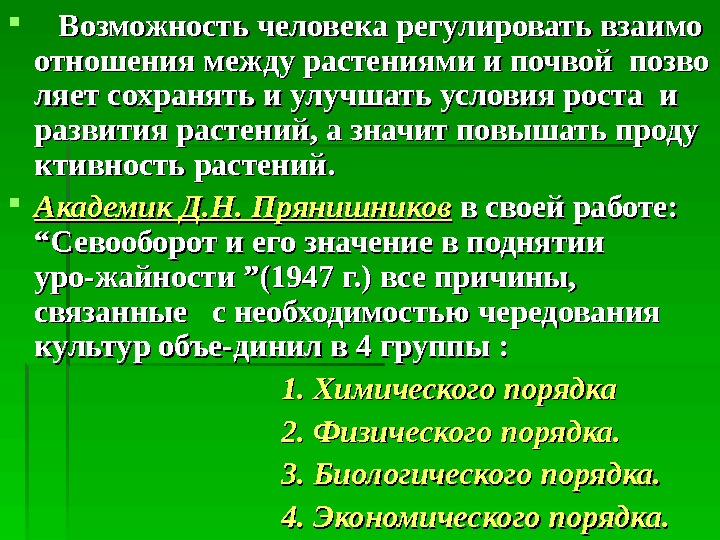 • Возможность человека регулировать взаимо отношения между растениями и почвой позво ляет сохранять и улучшать условия роста и развития растений, а значит повышать проду ктивность растений.

• Академик Д.Н. Прянишников в своей работе: "Севооборот и его значение в поднятии уро-жайности "(1947 г.) все причины, связанные с необходимостью чередования культур объе-динил в 4 группы :

1. Химического порядка
2. Физического порядка.
3. Биологического порядка.
4. Экономического порядка.